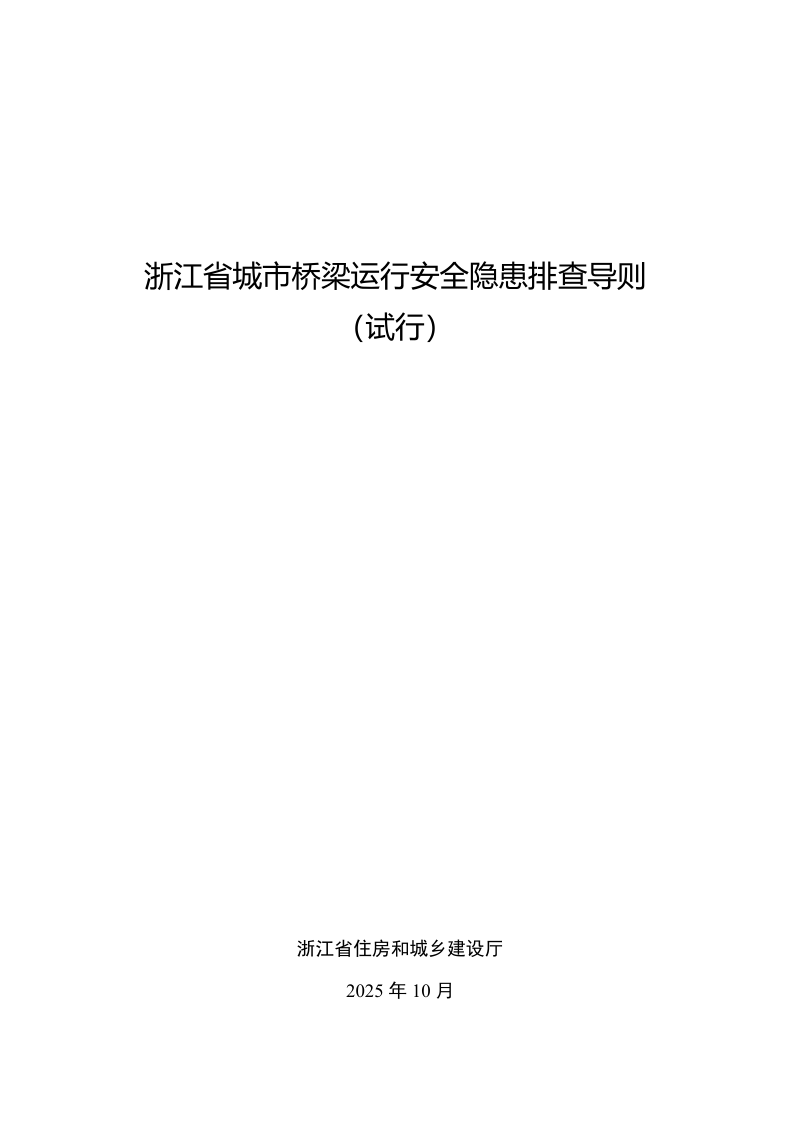 浙江省城市桥梁运行安全隐患排查导则
（试行）

浙江省住房和城乡建设厅

2025 年 10 月